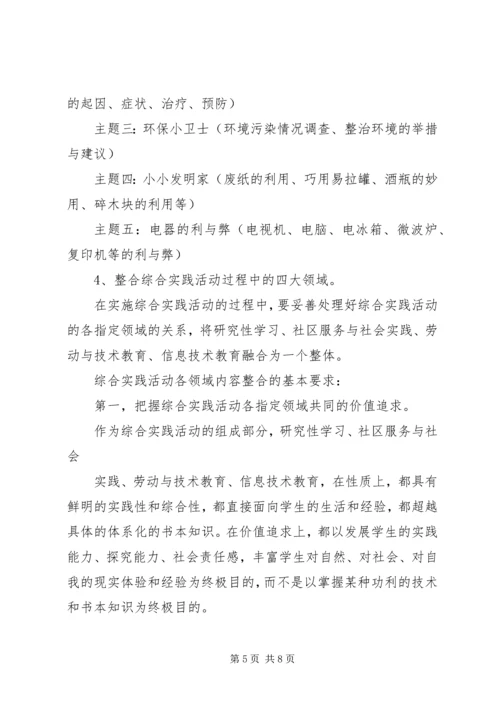 的起因、症状、治疗、预防）

主题三：环保小卫士（环境污染情况调查、整治环境的举措与建议）

主题四：小小发明家（废纸的利用、巧用易拉罐、酒瓶的妙用、碎木块的利用等）

主题五：电器的利与弊（电视机、电脑、电冰箱、微波炉、复印机等的利与弊）

4、整合综合实践活动过程中的四大领域。

在实施综合实践活动的过程中，要妥善处理好综合实践活动的各指定领域的关系，将研究性学习、社区服务与社会实践、劳动与技术教育、信息技术教育融合为一个整体。

综合实践活动各领域内容整合的基本要求：

第一，把握综合实践活动各指定领域共同的价值追求。

作为综合实践活动的组成部分，研究性学习、社区服务与社会

实践、劳动与技术教育、信息技术教育，在性质上，都具有鲜明的实践性和综合性，都直接面向学生的生活和经验，都超越具体的体系化的书本知识。在价值追求上，都以发展学生的实践能力、探究能力、社会责任感，丰富学生对自然、对社会、对自我的现实体验和经验为终极目的，而不是以掌握某种功利的技术和书本知识为终极目的。

第 5 页 共 8 页